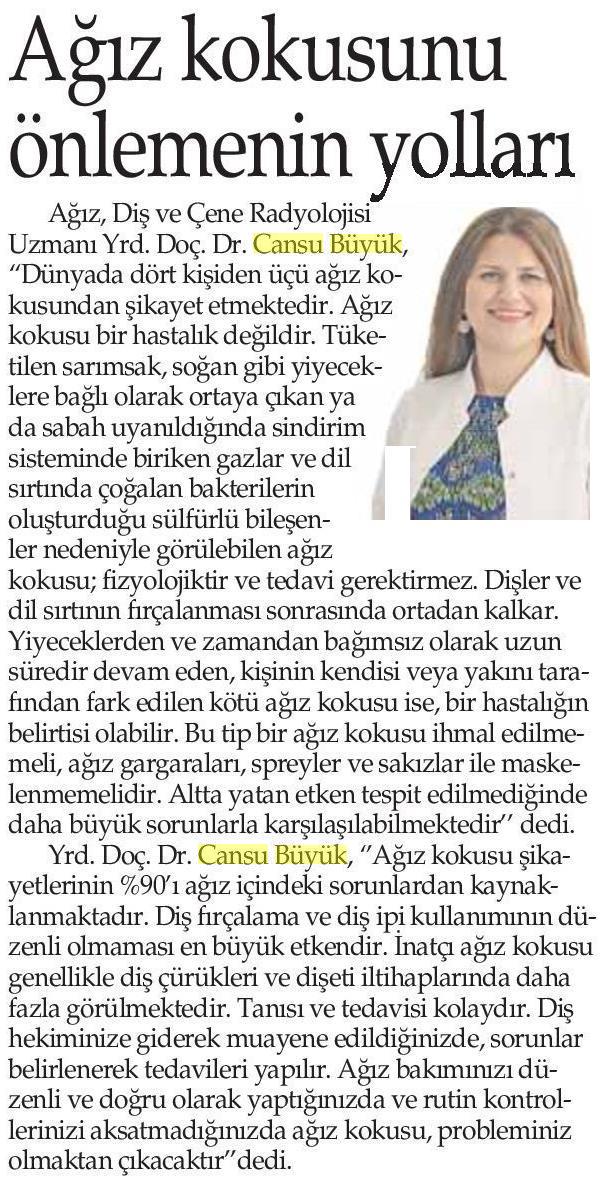 Ağız kokusunu önlemenin yolları

Ağız, Diş ve Çene Radyolojisi Uzmanı Yrd. Doç. Dr. Cansu Büyük, "Dünyada dört kişiden üçü ağız kokusundan şikayet etmektedir. Ağız kokusu bir hastalık değildir. Tüketilen sarımsak, soğan gibi yiyeceklere bağlı olarak ortaya çıkan ya da sabah uyanıldığında sindirim sisteminde biriken gazlar ve dil sırtında çoğalan bakterilerin oluşturduğu sülfürlü bileşenler nedeniyle görülebilen ağız kokusu; fizyolojiktir ve tedavi gerektirmez. Dişler ve dil sırtının fırçalanması sonrasında ortadan kalkar. Yiyeceklerden ve zamandan bağımsız olarak uzun süredir devam eden, kişinin kendisi veya yakını tarafından fark edilen kötü ağız kokusu ise, bir hastalığın belirtisi olabilir. Bu tip bir ağız kokusu ihmal edilmemeli, ağız gargaraları, spreyler ve sakızlar ile maskelenmemelidir. Altta yatan etken tespit edilmediğinde daha büyük sorunlarla karşılaşılabilmektedir'' dedi.

Yrd. Doç. Dr. Cansu Büyük, ''Ağız kokusu şikayetlerinin %90'ı ağız içindeki sorunlardan kaynaklanmaktadır. Diş fırçalama ve diş ipi kullanımının düzenli olmaması en büyük etkendir. İnatçı ağız kokusu genellikle diş çürükleri ve dişeti iltihaplarında daha fazla görülmektedir. Tanısı ve tedavisi kolaydır. Diş hekiminize giderek muayene edildiğinizde, sorunlar belirlenerek tedavileri yapılır. Ağız bakımınızı düzenli ve doğru olarak yaptığınızda ve rutin kontrollerinizi aksatmadığınızda ağız kokusu, probleminiz olmaktan çıkacaktır''dedi.